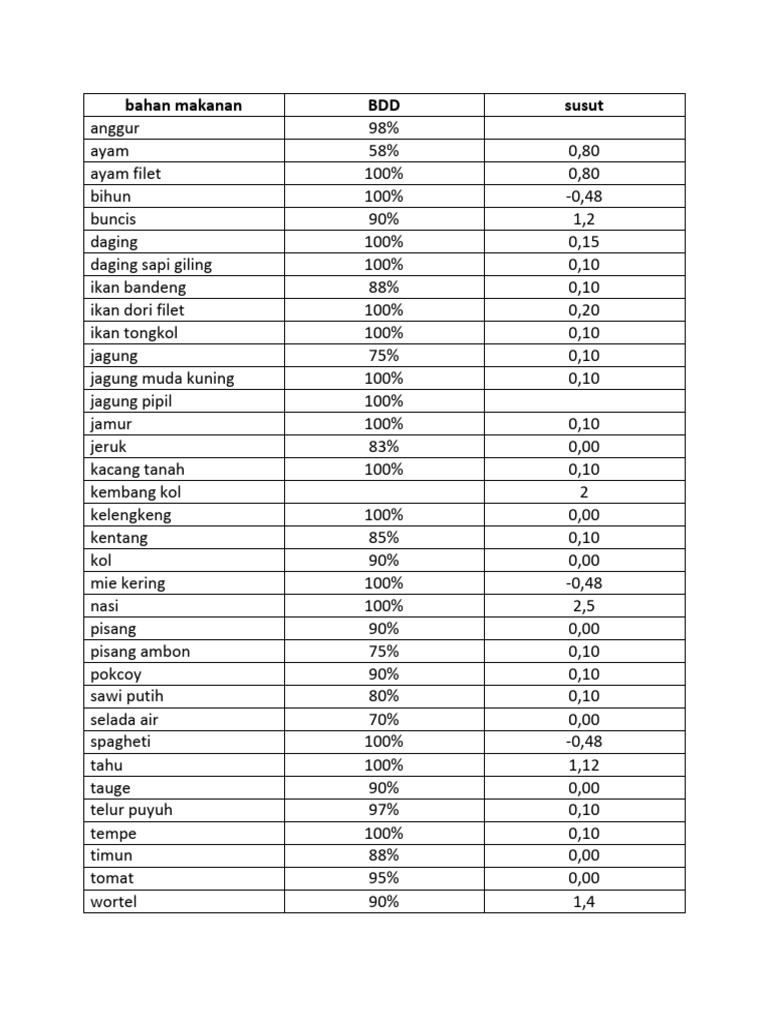 | bahan makanan | BDD | susut |
|---|---|---|
| anggur | 98% | |
| ayam | 58% | 0,80 |
| ayam filet | 100% | 0,80 |
| bihun | 100% | -0,48 |
| buncis | 90% | 1,2 |
| daging | 100% | 0,15 |
| daging sapi giling | 100% | 0,10 |
| ikan bandeng | 88% | 0,10 |
| ikan dori filet | 100% | 0,20 |
| ikan tongkol | 100% | 0,10 |
| jagung | 75% | 0,10 |
| jagung muda kuning | 100% | 0,10 |
| jagung pipil | 100% | |
| jamur | 100% | 0,10 |
| jeruk | 83% | 0,00 |
| kacang tanah | 100% | 0,10 |
| kembang kol | | 2 |
| kelengkeng | 100% | 0,00 |
| kentang | 85% | 0,10 |
| kol | 90% | 0,00 |
| mie kering | 100% | -0,48 |
| nasi | 100% | 2,5 |
| pisang | 90% | 0,00 |
| pisang ambon | 75% | 0,10 |
| pokcoy | 90% | 0,10 |
| sawi putih | 80% | 0,10 |
| selada air | 70% | 0,00 |
| spagheti | 100% | -0,48 |
| tahu | 100% | 1,12 |
| tauge | 90% | 0,00 |
| telur puyuh | 97% | 0,10 |
| tempe | 100% | 0,10 |
| timun | 88% | 0,00 |
| tomat | 95% | 0,00 |
| wortel | 90% | 1,4 |